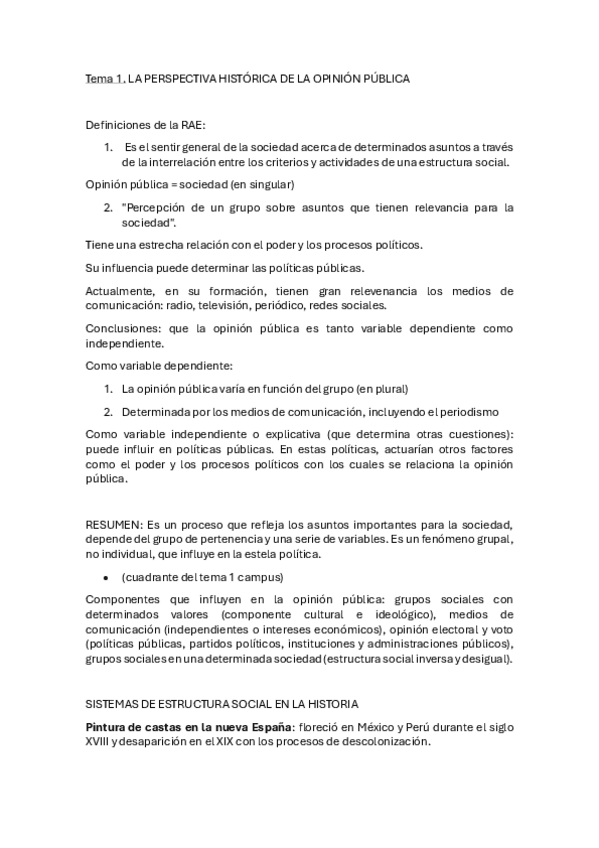 Tema 1. LA PERSPECTIVA HISTÓRICA DE LA OPINIÓN PÚBLICA

Definiciones de la RAE:

1. Es el sentir general de la sociedad acerca de determinados asuntos a través de la interrelación entre los criterios y actividades de una estructura social.

Opinión pública = sociedad (en singular)

2. "Percepción de un grupo sobre asuntos que tienen relevancia para la sociedad".

Tiene una estrecha relación con el poder y los procesos políticos.

Su influencia puede determinar las políticas públicas.

Actualmente, en su formación, tienen gran relevenancia los medios de comunicación: radio, televisión, periódico, redes sociales.

Conclusiones: que la opinión pública es tanto variable dependiente como independiente.

Como variable dependiente:

1. La opinión pública varía en función del grupo (en plural)
2. Determinada por los medios de comunicación, incluyendo el periodismo

Como variable independiente o explicativa (que determina otras cuestiones): puede influir en políticas públicas. En estas políticas, actuarían otros factores como el poder y los procesos políticos con los cuales se relaciona la opinión pública.

RESUMEN: Es un proceso que refleja los asuntos importantes para la sociedad, depende del grupo de pertenencia y una serie de variables. Es un fenómeno grupal, no individual, que influye en la estela política.

• (cuadrante del tema 1 campus)

Componentes que influyen en la opinión pública: grupos sociales con determinados valores (componente cultural e ideológico), medios de comunicación (independientes o intereses económicos), opinión electoral y voto (políticas públicas, partidos políticos, instituciones y administraciones públicos), grupos sociales en una determinada sociedad (estructura social inversa y desigual).

SISTEMAS DE ESTRUCTURA SOCIAL EN LA HISTORIA

Pintura de castas en la nueva España: floreció en México y Perú durante el siglo XVIII y desaparición en el XIX con los procesos de descolonización.